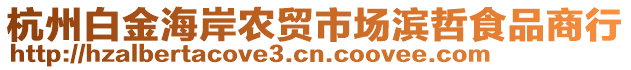 杭州白金海岸农贸市场滨哲食品商行
http://hzalbertacove3.cn.coovee.com